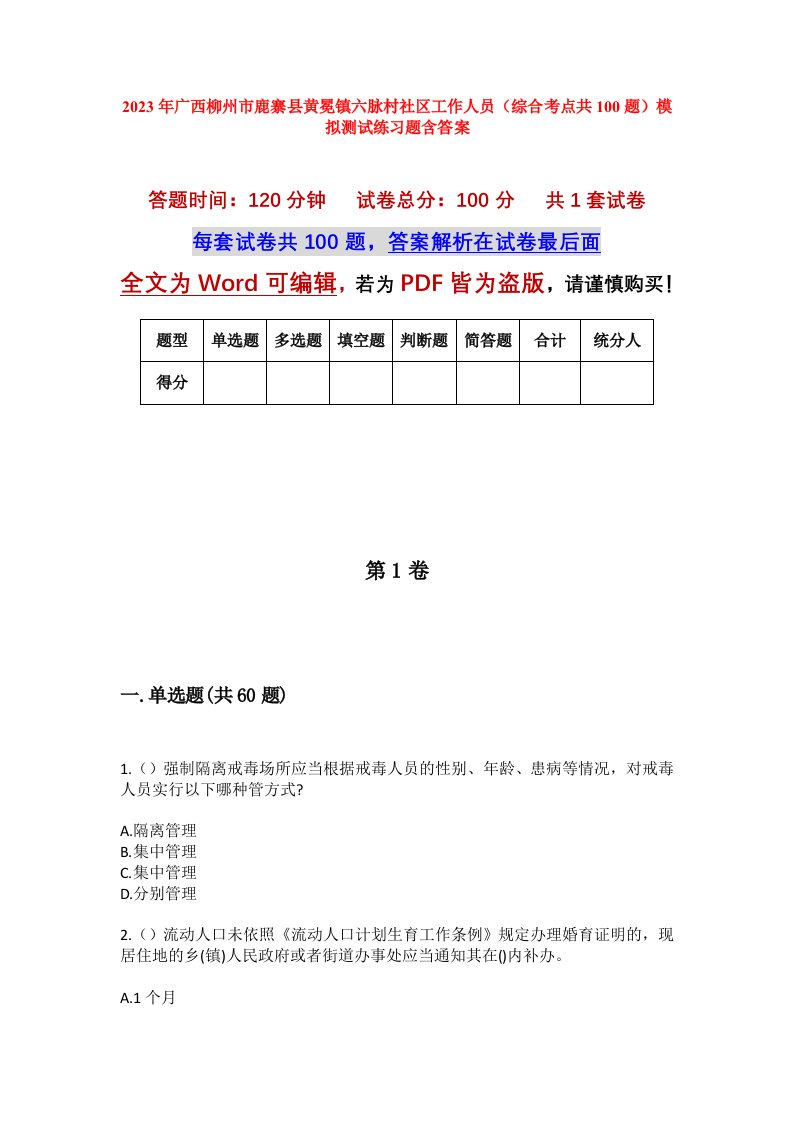 2023年广西柳州市鹿寨县黄冕镇六脉村社区工作人员（综合考点共100题）模拟测试练习题含答案

答题时间：120分钟　　试卷总分：100分　　共1套试卷

每套试卷共100题，答案解析在试卷最后面

全文为Word可编辑，若为PDF皆为盗版，请谨慎购买！

| 题型 | 单选题 | 多选题 | 填空题 | 判断题 | 简答题 | 合计 | 统分人 |
|---|---|---|---|---|---|---|---|
| 得分 | | | | | | | |

第1卷

一.单选题(共60题)

1.（）强制隔离戒毒场所应当根据戒毒人员的性别、年龄、患病等情况，对戒毒人员实行以下哪种管方式?

A.隔离管理
B.集中管理
C.集中管理
D.分别管理

2.（）流动人口未依照《流动人口计划生育工作条例》规定办理婚育证明的，现居住地的乡(镇)人民政府或者街道办事处应当通知其在()内补办。

A.1个月